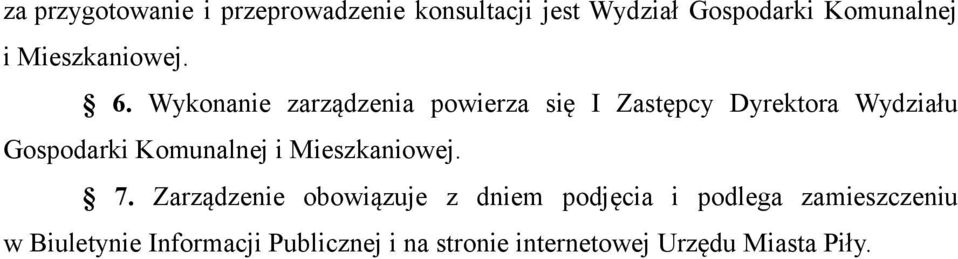 za przygotowanie i przeprowadzenie konsultacji jest Wydział Gospodarki Komunalnej i Mieszkaniowej.

§ 6. Wykonanie zarządzenia powierza się I Zastępcy Dyrektora Wydziału Gospodarki Komunalnej i Mieszkaniowej.

§ 7. Zarządzenie obowiązuje z dniem podjęcia i podlega zamieszczeniu w Biuletynie Informacji Publicznej i na stronie internetowej Urzędu Miasta Piły.